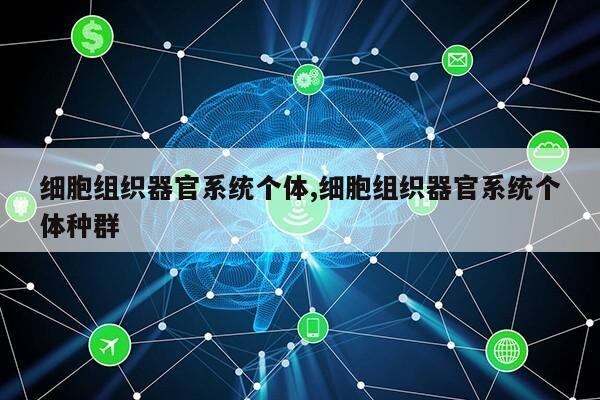 细胞组织器官系统个体,细胞组织器官系统个体种群